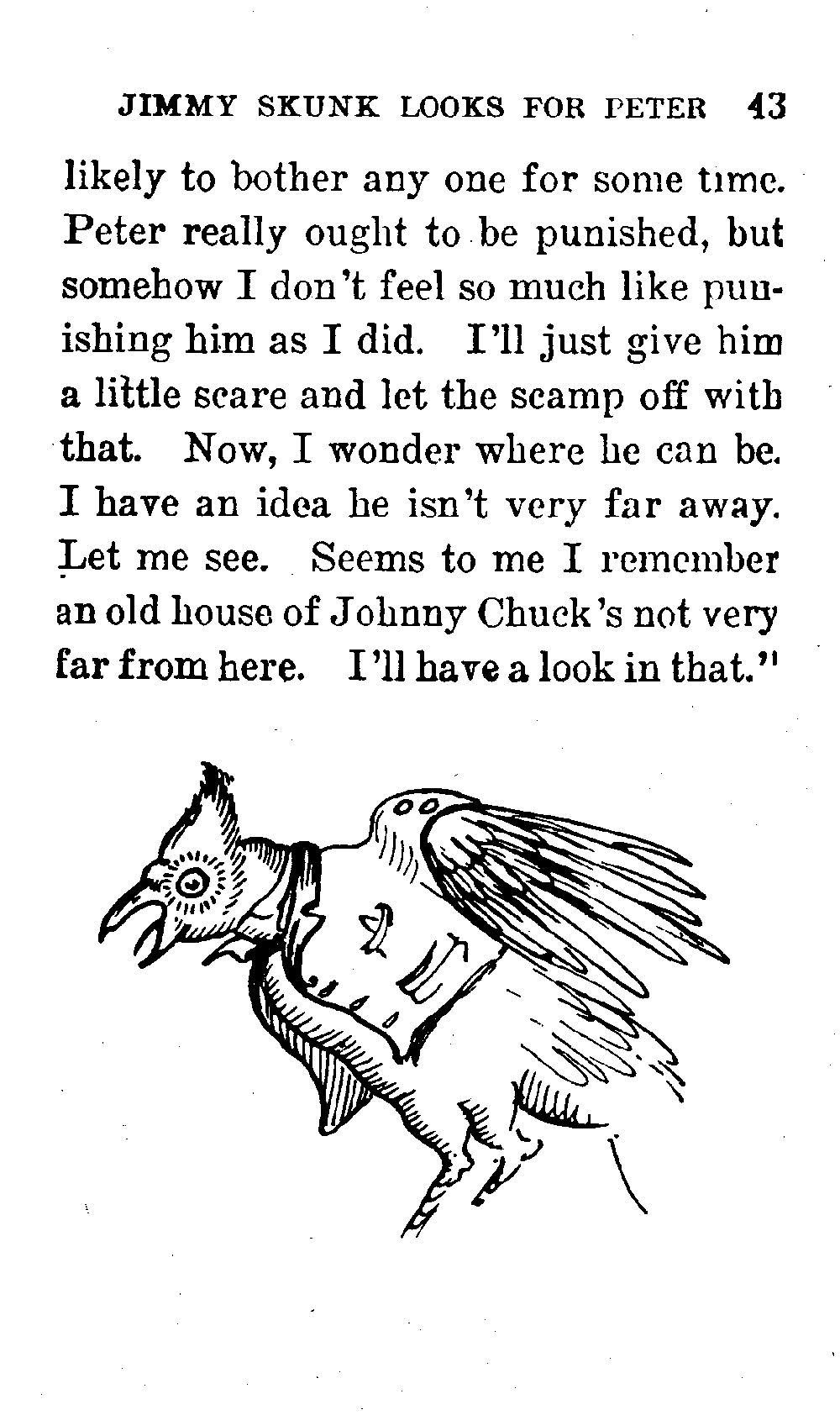 JIMMY SKUNK LOOKS FOR PETER 43

likely to bother any one for some time. Peter really ought to be punished, but somehow I don't feel so much like punishing him as I did. I'll just give him a little scare and let the scamp off with that. Now, I wonder where he can be. I have an idea he isn't very far away. Let me see. Seems to me I remember an old house of Johnny Chuck's not very far from here. I'll have a look in that."